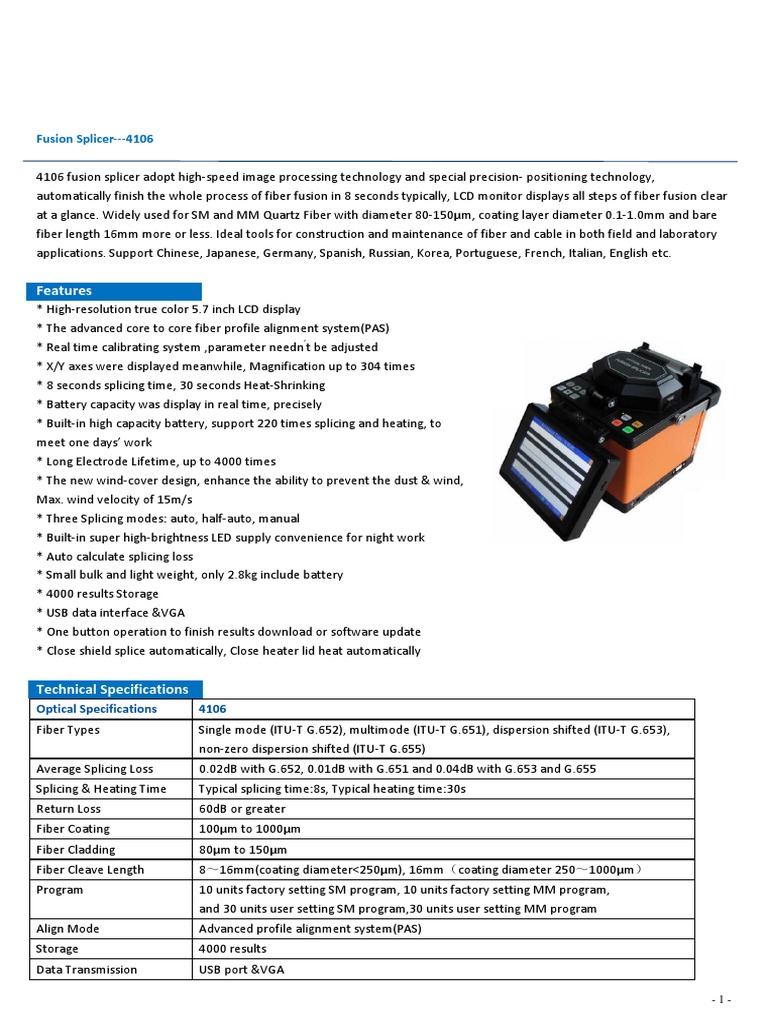 Fusion Splicer---4106

4106 fusion splicer adopt high-speed image processing technology and special precision- positioning technology, automatically finish the whole process of fiber fusion in 8 seconds typically, LCD monitor displays all steps of fiber fusion clear at a glance. Widely used for SM and MM Quartz Fiber with diameter 80-150μm, coating layer diameter 0.1-1.0mm and bare fiber length 16mm more or less. Ideal tools for construction and maintenance of fiber and cable in both field and laboratory applications. Support Chinese, Japanese, Germany, Spanish, Russian, Korea, Portuguese, French, Italian, English etc.

Features

* High-resolution true color 5.7 inch LCD display
* The advanced core to core fiber profile alignment system(PAS)
* Real time calibrating system ,parameter needn't be adjusted
* X/Y axes were displayed meanwhile, Magnification up to 304 times
* 8 seconds splicing time, 30 seconds Heat-Shrinking
* Battery capacity was display in real time, precisely
* Built-in high capacity battery, support 220 times splicing and heating, to meet one days' work
* Long Electrode Lifetime, up to 4000 times
* The new wind-cover design, enhance the ability to prevent the dust & wind, Max. wind velocity of 15m/s
* Three Splicing modes: auto, half-auto, manual
* Built-in super high-brightness LED supply convenience for night work
* Auto calculate splicing loss
* Small bulk and light weight, only 2.8kg include battery
* 4000 results Storage
* USB data interface &VGA
* One button operation to finish results download or software update
* Close shield splice automatically, Close heater lid heat automatically

Technical Specifications

| Optical Specifications | 4106 |
|---|---|
| Fiber Types | Single mode (ITU-T G.652), multimode (ITU-T G.651), dispersion shifted (ITU-T G.653), non-zero dispersion shifted (ITU-T G.655) |
| Average Splicing Loss | 0.02dB with G.652, 0.01dB with G.651 and 0.04dB with G.653 and G.655 |
| Splicing & Heating Time | Typical splicing time:8s, Typical heating time:30s |
| Return Loss | 60dB or greater |
| Fiber Coating | 100μm to 1000μm |
| Fiber Cladding | 80μm to 150μm |
| Fiber Cleave Length | 8～16mm(coating diameter<250μm), 16mm（coating diameter 250～1000μm） |
| Program | 10 units factory setting SM program, 10 units factory setting MM program, and 30 units user setting SM program,30 units user setting MM program |
| Align Mode | Advanced profile alignment system(PAS) |
| Storage | 4000 results |
| Data Transmission | USB port &VGA |

- 1 -